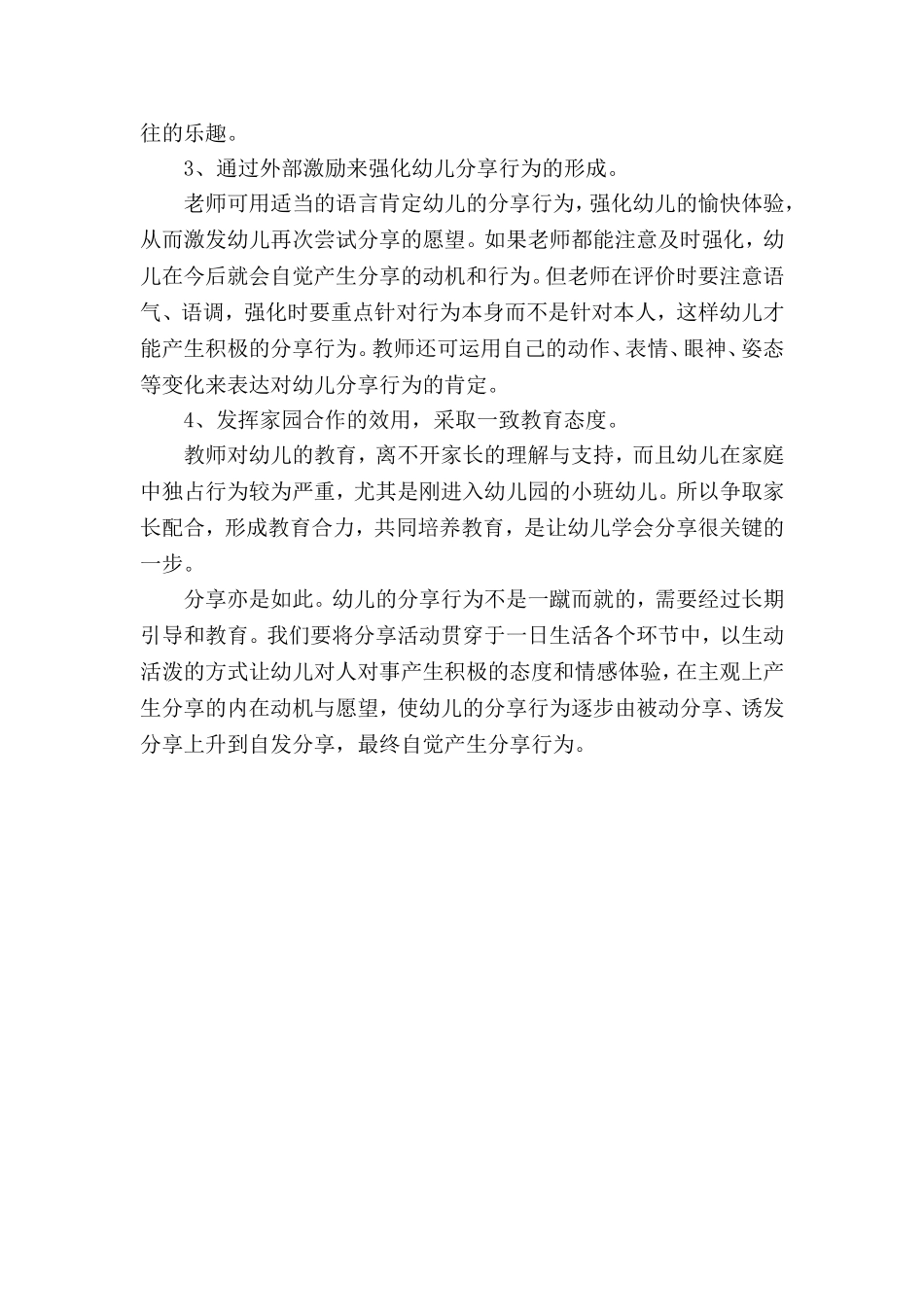 往的乐趣。

3、通过外部激励来强化幼儿分享行为的形成。

老师可用适当的语言肯定幼儿的分享行为，强化幼儿的愉快体验，从而激发幼儿再次尝试分享的愿望。如果老师都能注意及时强化，幼儿在今后就会自觉产生分享的动机和行为。但老师在评价时要注意语气、语调，强化时要重点针对行为本身而不是针对本人，这样幼儿才能产生积极的分享行为。教师还可运用自己的动作、表情、眼神、姿态等变化来表达对幼儿分享行为的肯定。

4、发挥家园合作的效用，采取一致教育态度。

教师对幼儿的教育，离不开家长的理解与支持，而且幼儿在家庭中独占行为较为严重，尤其是刚进入幼儿园的小班幼儿。所以争取家长配合，形成教育合力，共同培养教育，是让幼儿学会分享很关键的一步。

分享亦是如此。幼儿的分享行为不是一蹴而就的，需要经过长期引导和教育。我们要将分享活动贯穿于一日生活各个环节中，以生动活泼的方式让幼儿对人对事产生积极的态度和情感体验，在主观上产生分享的内在动机与愿望，使幼儿的分享行为逐步由被动分享、诱发分享上升到自发分享，最终自觉产生分享行为。